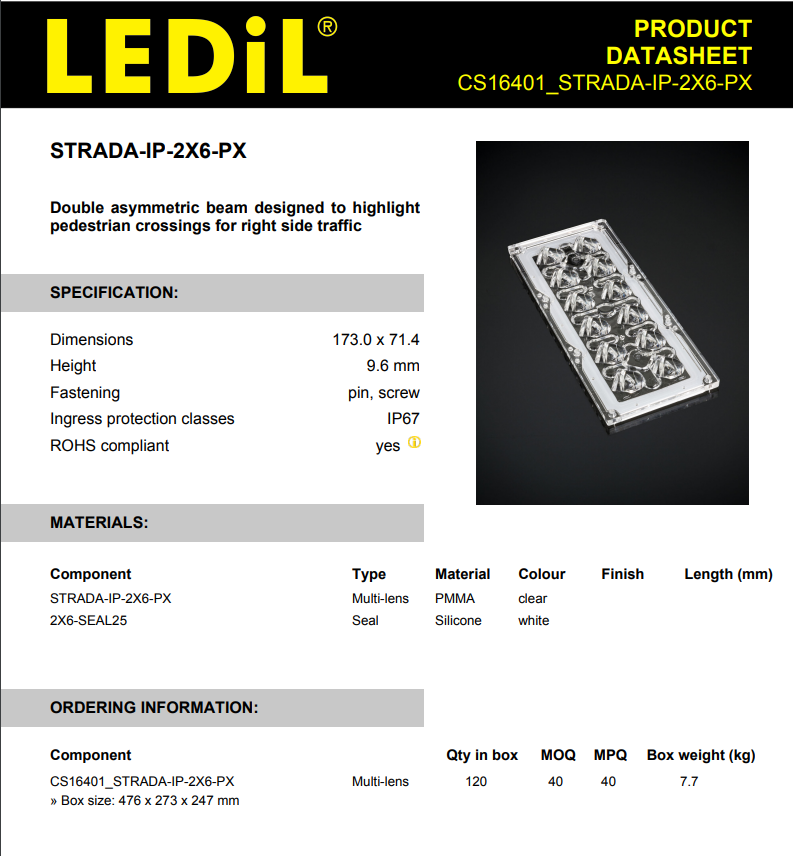 LEDiL®

PRODUCT DATASHEET
CS16401_STRADA-IP-2X6-PX

STRADA-IP-2X6-PX

Double asymmetric beam designed to highlight pedestrian crossings for right side traffic

SPECIFICATION:

| | |
|---|---|
| Dimensions | 173.0 x 71.4 |
| Height | 9.6 mm |
| Fastening | pin, screw |
| Ingress protection classes | IP67 |
| ROHS compliant | yes |

MATERIALS:

| Component | Type | Material | Colour | Finish | Length (mm) |
|---|---|---|---|---|---|
| STRADA-IP-2X6-PX | Multi-lens | PMMA | clear | | |
| 2X6-SEAL25 | Seal | Silicone | white | | |

ORDERING INFORMATION:

| Component | | Qty in box | MOQ | MPQ | Box weight (kg) |
|---|---|---|---|---|---|
| CS16401_STRADA-IP-2X6-PX | Multi-lens | 120 | 40 | 40 | 7.7 |

» Box size: 476 x 273 x 247 mm